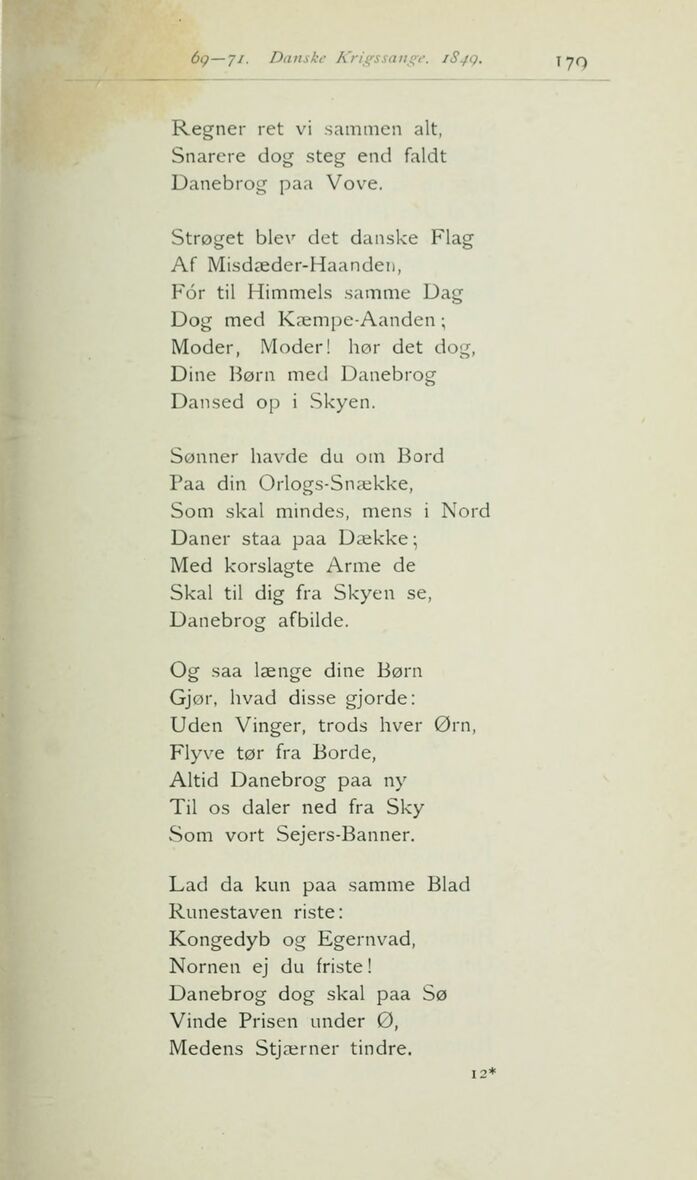 69—71. Danske Krigssange. 1849. 179

Regner ret vi sammen alt,
Snarere dog steg end faldt
Danebrog paa Vove.

Strøget blev det danske Flag
Af Misdæder-Haanden,
Fór til Himmels samme Dag
Dog med Kæmpe-Aanden;
Moder, Moder! hør det dog,
Dine Børn med Danebrog
Dansed op i Skyen.

Sønner havde du om Bord
Paa din Orlogs-Snække,
Som skal mindes, mens i Nord
Daner staa paa Dække;
Med korslagte Arme de
Skal til dig fra Skyen se,
Danebrog afbilde.

Og saa længe dine Børn
Gjør, hvad disse gjorde:
Uden Vinger, trods hver Ørn,
Flyve tør fra Borde,
Altid Danebrog paa ny
Til os daler ned fra Sky
Som vort Sejers-Banner.

Lad da kun paa samme Blad
Runestaven riste:
Kongedyb og Egernvad,
Nornen ej du friste!
Danebrog dog skal paa Sø
Vinde Prisen under Ø,
Medens Stjærner tindre.

12*